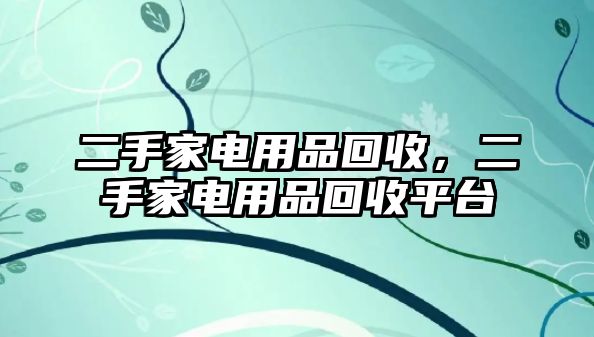 二手家电用品回收，二手家电用品回收平台